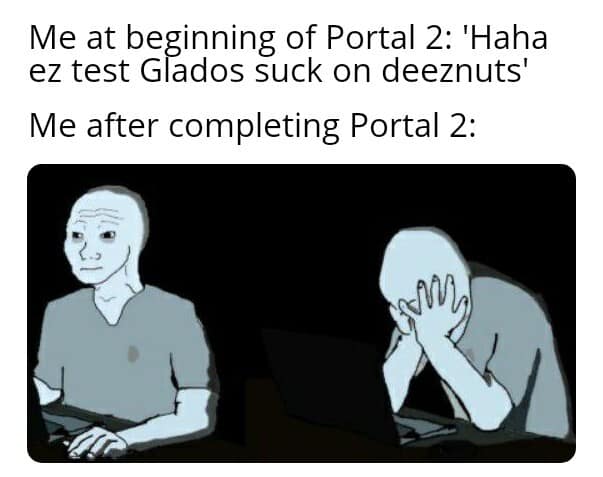 Me at beginning of Portal 2: 'Haha ez test Glados suck on deeznuts'

Me after completing Portal 2: